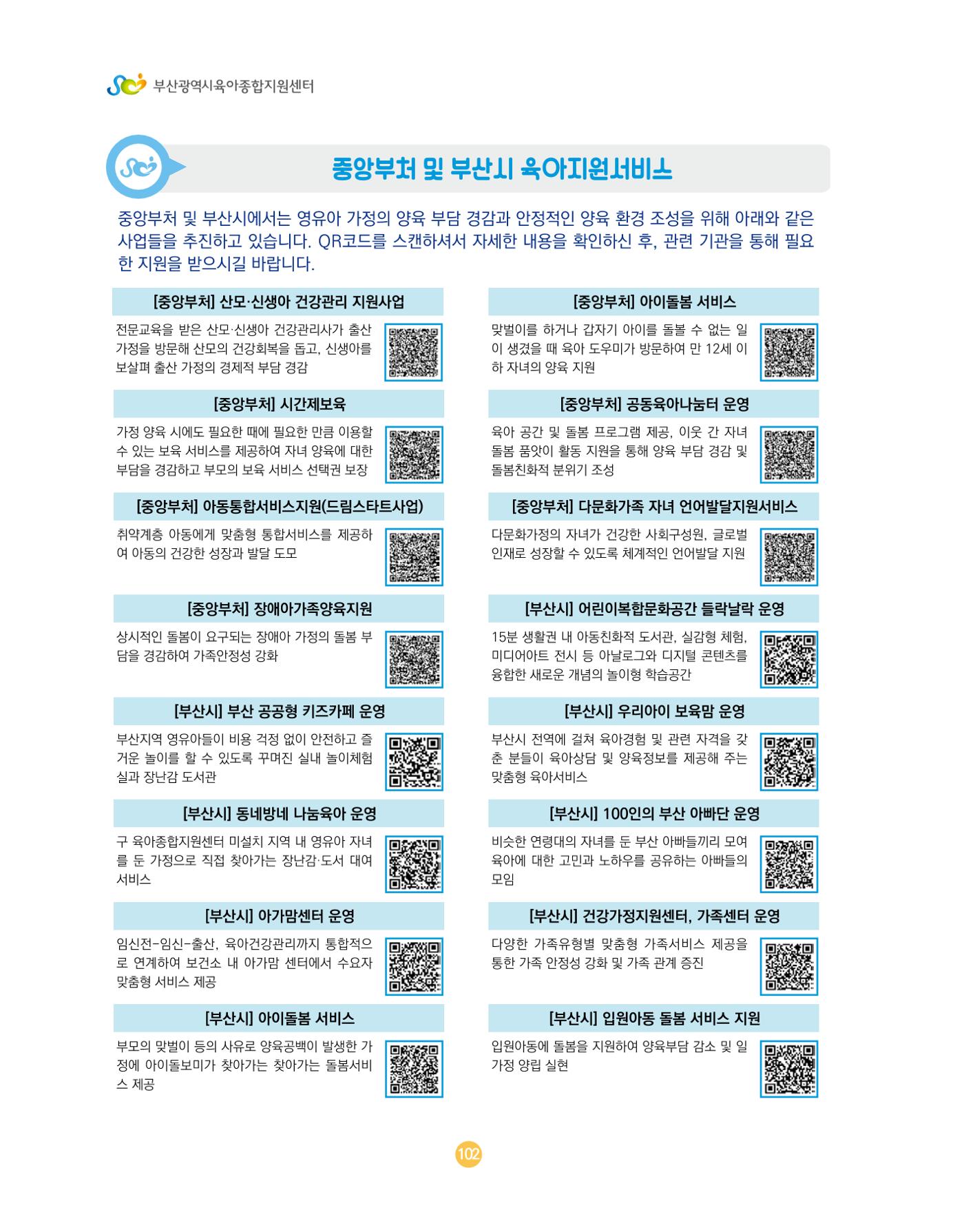 부산광역시육아종합지원센터

중앙부처 및 부산시 육아지원서비스

중앙부처 및 부산시에서는 영유아 가정의 양육 부담 경감과 안정적인 양육 환경 조성을 위해 아래와 같은 사업들을 추진하고 있습니다. QR코드를 스캔하셔서 자세한 내용을 확인하신 후, 관련 기관을 통해 필요한 지원을 받으시길 바랍니다.

[중앙부처] 산모·신생아 건강관리 지원사업

전문교육을 받은 산모·신생아 건강관리사가 출산 가정을 방문해 산모의 건강회복을 돕고, 신생아를 보살펴 출산 가정의 경제적 부담 경감

[중앙부처] 시간제보육

가정 양육 시에도 필요한 때에 필요한 만큼 이용할 수 있는 보육 서비스를 제공하여 자녀 양육에 대한 부담을 경감하고 부모의 보육 서비스 선택권 보장

[중앙부처] 아동통합서비스지원(드림스타트사업)

취약계층 아동에게 맞춤형 통합서비스를 제공하여 아동의 건강한 성장과 발달 도모

[중앙부처] 장애아가족양육지원

상시적인 돌봄이 요구되는 장애아 가정의 돌봄 부담을 경감하여 가족안정성 강화

[부산시] 부산 공공형 키즈카페 운영

부산지역 영유아들이 비용 걱정 없이 안전하고 즐거운 놀이를 할 수 있도록 꾸며진 실내 놀이체험실과 장난감 도서관

[부산시] 동네방네 나눔육아 운영

구 육아종합지원센터 미설치 지역 내 영유아 자녀를 둔 가정으로 직접 찾아가는 장난감·도서 대여 서비스

[부산시] 아가맘센터 운영

임신전-임신-출산, 육아건강관리까지 통합적으로 연계하여 보건소 내 아가맘 센터에서 수요자 맞춤형 서비스 제공

[부산시] 아이돌봄 서비스

부모의 맞벌이 등의 사유로 양육공백이 발생한 가정에 아이돌보미가 찾아가는 찾아가는 돌봄서비스 제공

[중앙부처] 아이돌봄 서비스

맞벌이를 하거나 갑자기 아이를 돌볼 수 없는 일이 생겼을 때 육아 도우미가 방문하여 만 12세 이하 자녀의 양육 지원

[중앙부처] 공동육아나눔터 운영

육아 공간 및 돌봄 프로그램 제공, 이웃 간 자녀 돌봄 품앗이 활동 지원을 통해 양육 부담 경감 및 돌봄친화적 분위기 조성

[중앙부처] 다문화가족 자녀 언어발달지원서비스

다문화가정의 자녀가 건강한 사회구성원, 글로벌 인재로 성장할 수 있도록 체계적인 언어발달 지원

[부산시] 어린이복합문화공간 들락날락 운영

15분 생활권 내 아동친화적 도서관, 실감형 체험, 미디어아트 전시 등 아날로그와 디지털 콘텐츠를 융합한 새로운 개념의 놀이형 학습공간

[부산시] 우리아이 보육맘 운영

부산시 전역에 걸쳐 육아경험 및 관련 자격을 갖춘 분들이 육아상담 및 양육정보를 제공해 주는 맞춤형 육아서비스

[부산시] 100인의 부산 아빠단 운영

비슷한 연령대의 자녀를 둔 부산 아빠들끼리 모여 육아에 대한 고민과 노하우를 공유하는 아빠들의 모임

[부산시] 건강가정지원센터, 가족센터 운영

다양한 가족유형별 맞춤형 가족서비스 제공을 통한 가족 안정성 강화 및 가족 관계 증진

[부산시] 입원아동 돌봄 서비스 지원

입원아동에 돌봄을 지원하여 양육부담 감소 및 일가정 양립 실현

102